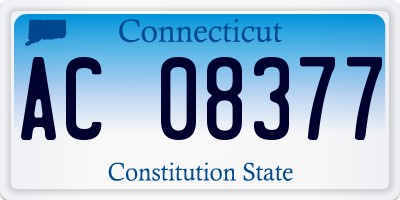 Connecticut

AC 08377

Constitution State